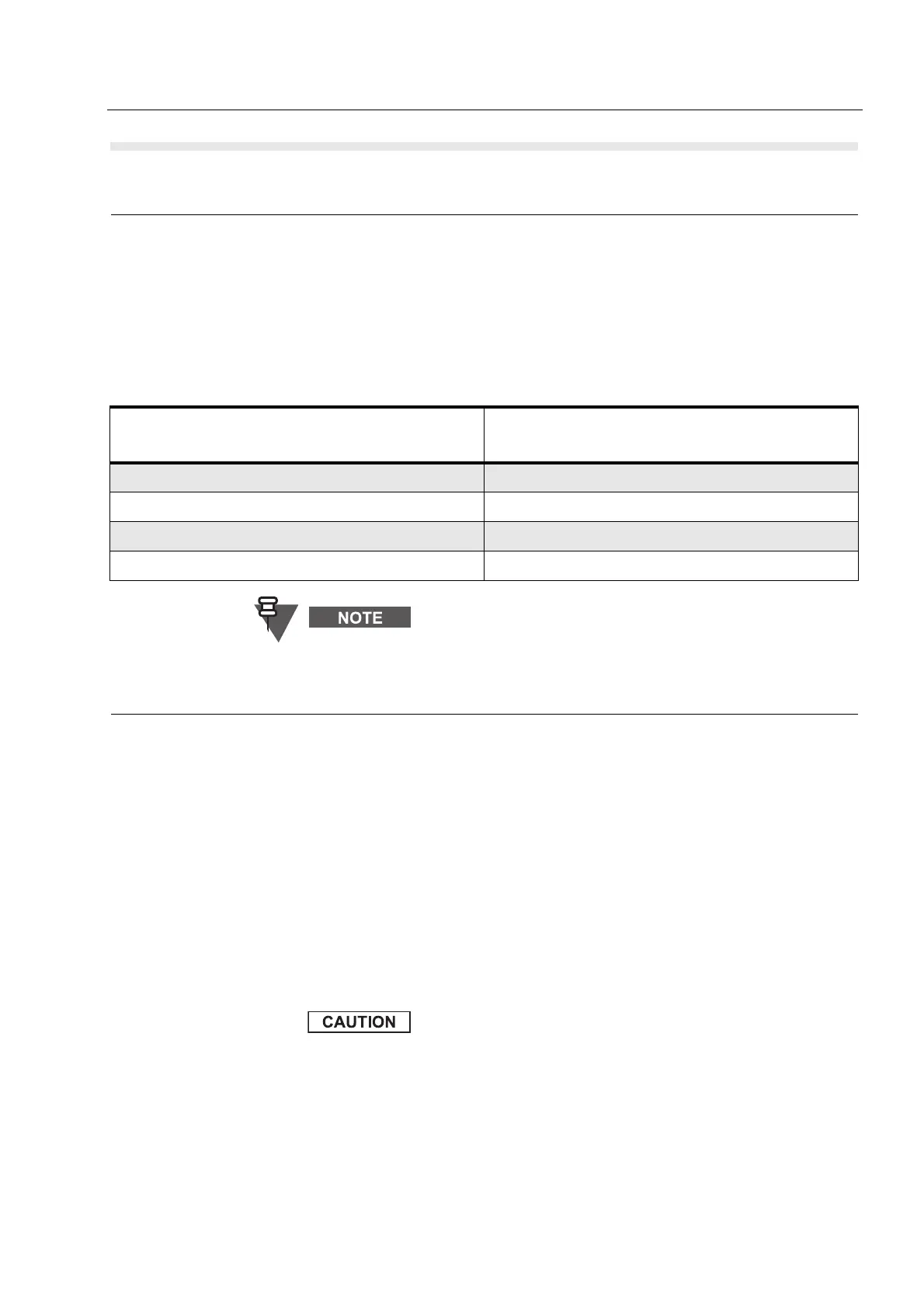 NOTE

CAUTION